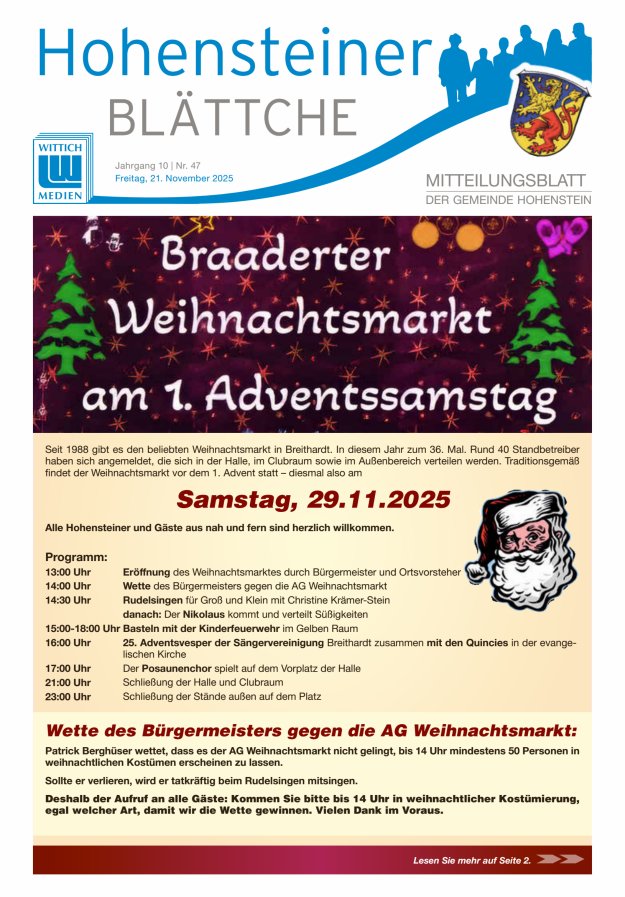 Hohensteiner
BLÄTTCHE

WITTICH
MEDIEN

Jahrgang 10 | Nr. 47
Freitag, 21. November 2025

MITTEILUNGSBLATT
DER GEMEINDE HOHENSTEIN

Braaderter Weihnachtsmarkt am 1. Adventssamstag

Seit 1988 gibt es den beliebten Weihnachtsmarkt in Breithardt. In diesem Jahr zum 36. Mal. Rund 40 Standbetreiber haben sich angemeldet, die sich in der Halle, im Clubraum sowie im Außenbereich verteilen werden. Traditionsgemäß findet der Weihnachtsmarkt vor dem 1. Advent statt – diesmal also am

Samstag, 29.11.2025

Alle Hohensteiner und Gäste aus nah und fern sind herzlich willkommen.

Programm:
13:00 Uhr Eröffnung des Weihnachtsmarktes durch Bürgermeister und Ortsvorsteher
14:00 Uhr Wette des Bürgermeisters gegen die AG Weihnachtsmarkt
14:30 Uhr Rudelsingen für Groß und Klein mit Christine Krämer-Stein
danach: Der Nikolaus kommt und verteilt Süßigkeiten
15:00-18:00 Uhr Basteln mit der Kinderfeuerwehr im Gelben Raum
16:00 Uhr 25. Adventsvesper der Sängervereinigung Breithardt zusammen mit den Quincies in der evangelischen Kirche
17:00 Uhr Der Posaunenchor spielt auf dem Vorplatz der Halle
21:00 Uhr Schließung der Halle und Clubraum
23:00 Uhr Schließung der Stände außen auf dem Platz

Wette des Bürgermeisters gegen die AG Weihnachtsmarkt:

Patrick Berghüser wettet, dass es der AG Weihnachtsmarkt nicht gelingt, bis 14 Uhr mindestens 50 Personen in weihnachtlichen Kostümen erscheinen zu lassen.

Sollte er verlieren, wird er tatkräftig beim Rudelsingen mitsingen.

Deshalb der Aufruf an alle Gäste: Kommen Sie bitte bis 14 Uhr in weihnachtlicher Kostümierung, egal welcher Art, damit wir die Wette gewinnen. Vielen Dank im Voraus.

Lesen Sie mehr auf Seite 2.